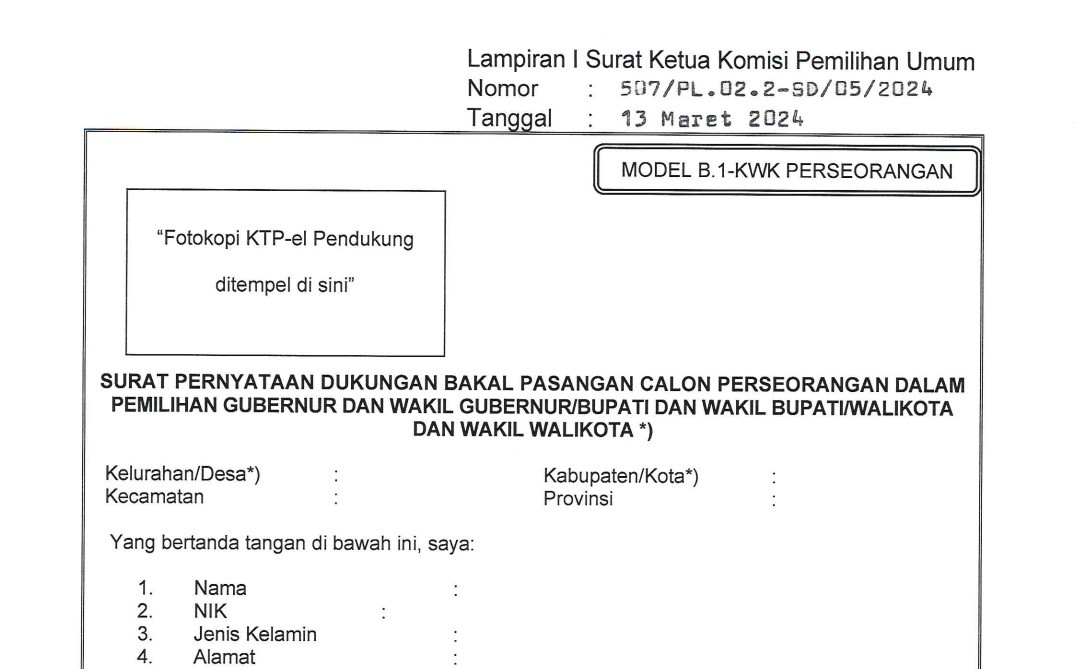 Lampiran I Surat Ketua Komisi Pemilihan Umum
Nomor : 507/PL.02.2-SD/05/2024
Tanggal : 13 Maret 2024

MODEL B.1-KWK PERSEORANGAN

"Fotokopi KTP-el Pendukung ditempel di sini"

SURAT PERNYATAAN DUKUNGAN BAKAL PASANGAN CALON PERSEORANGAN DALAM PEMILIHAN GUBERNUR DAN WAKIL GUBERNUR/BUPATI DAN WAKIL BUPATI/WALIKOTA DAN WAKIL WALIKOTA *)

Kelurahan/Desa*) :
Kecamatan :

Kabupaten/Kota*) :
Provinsi :

Yang bertanda tangan di bawah ini, saya:

1. Nama :
2. NIK :
3. Jenis Kelamin :
4. Alamat :